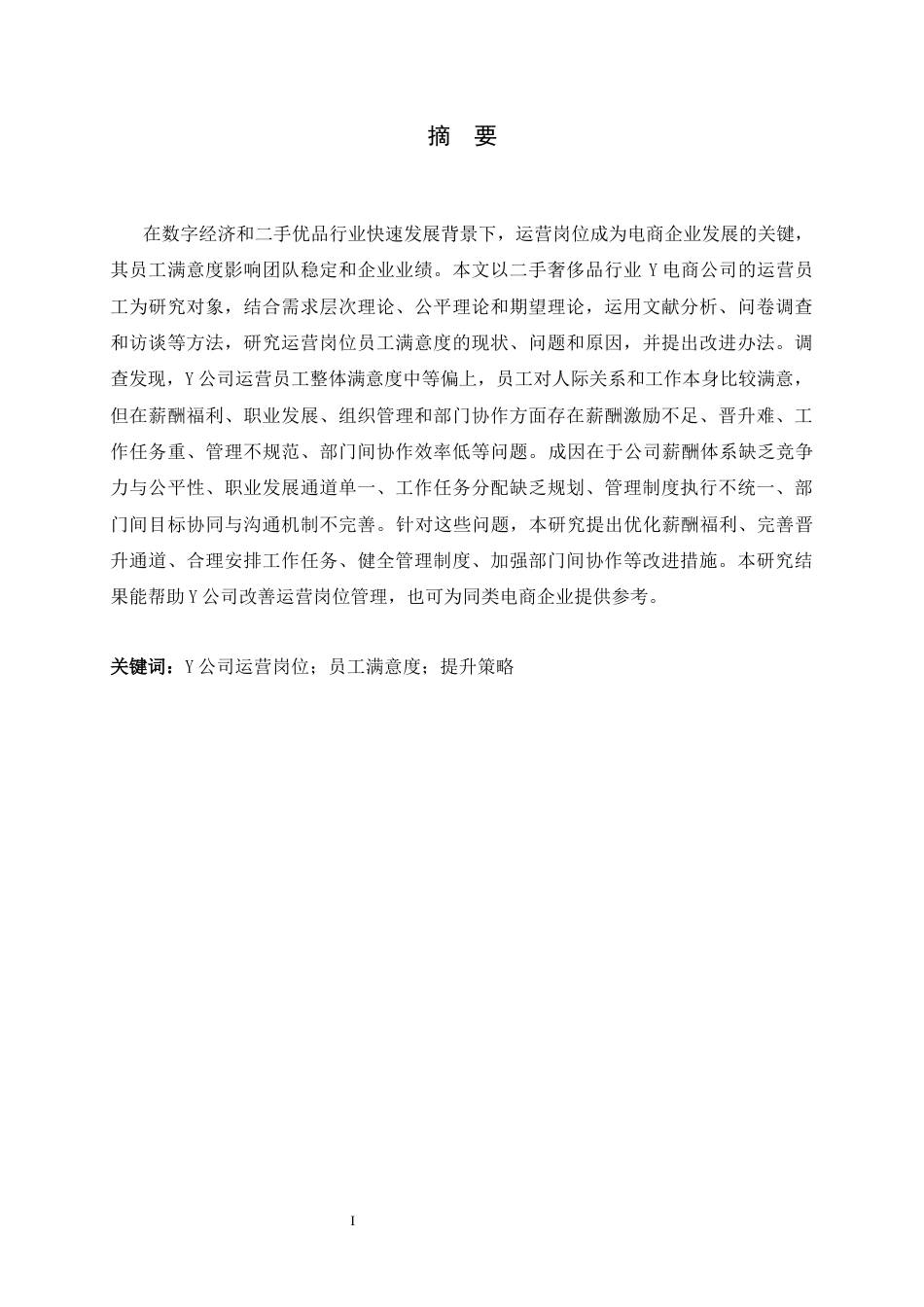 摘　要

在数字经济和二手优品行业快速发展背景下，运营岗位成为电商企业发展的关键，其员工满意度影响团队稳定和企业业绩。本文以二手奢侈品行业 Y 电商公司的运营员工为研究对象，结合需求层次理论、公平理论和期望理论，运用文献分析、问卷调查和访谈等方法，研究运营岗位员工满意度的现状、问题和原因，并提出改进办法。调查发现，Y 公司运营员工整体满意度中等偏上，员工对人际关系和工作本身比较满意，但在薪酬福利、职业发展、组织管理和部门协作方面存在薪酬激励不足、晋升难、工作任务重、管理不规范、部门间协作效率低等问题。成因在于公司薪酬体系缺乏竞争力与公平性、职业发展通道单一、工作任务分配缺乏规划、管理制度执行不统一、部门间目标协同与沟通机制不完善。针对这些问题，本研究提出优化薪酬福利、完善晋升通道、合理安排工作任务、健全管理制度、加强部门间协作等改进措施。本研究结果能帮助 Y 公司改善运营岗位管理，也可为同类电商企业提供参考。

关键词：Y 公司运营岗位；员工满意度；提升策略

I